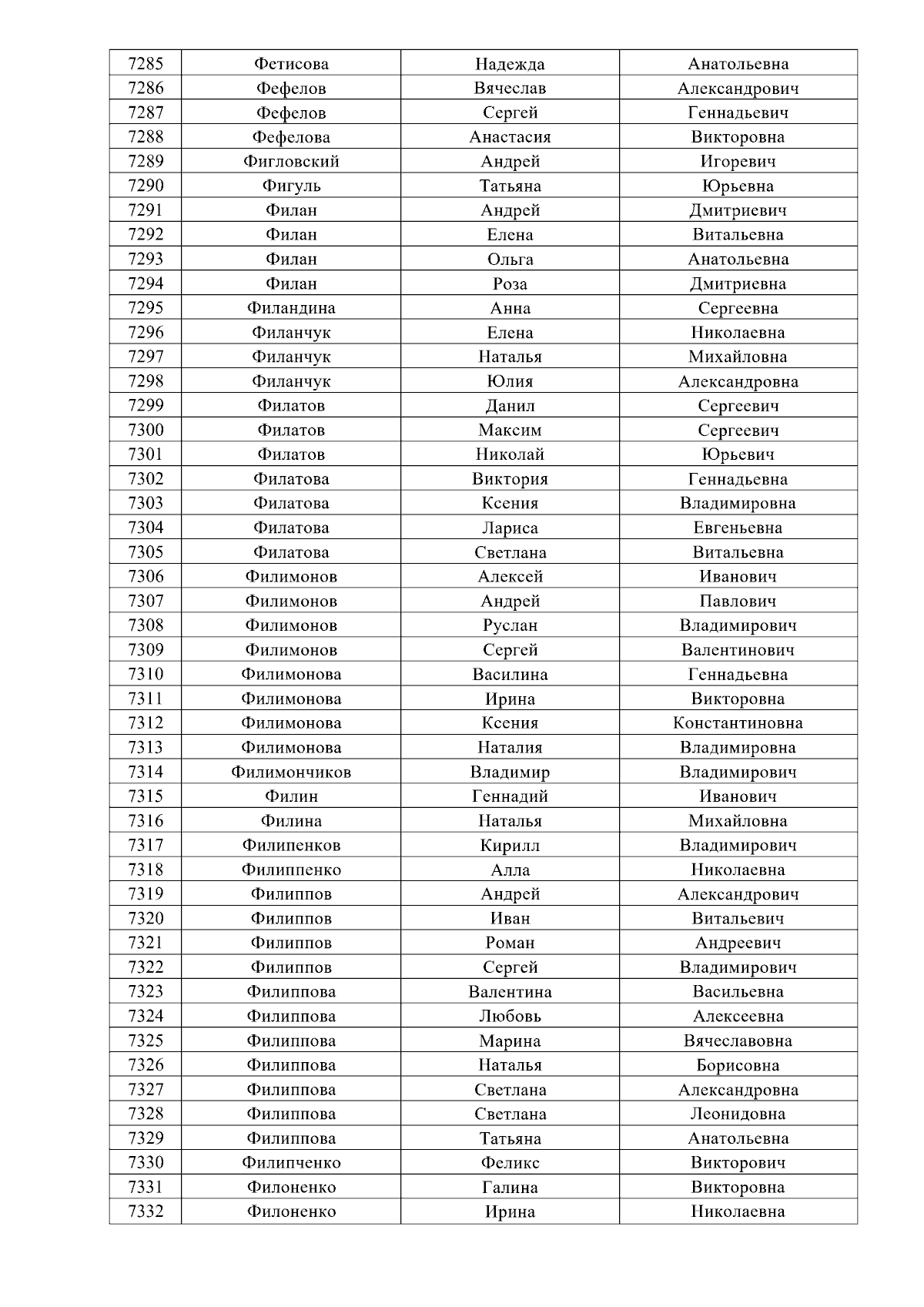 | 7285 | Фетисова | Надежда | Анатольевна |
|---|---|---|---|
| 7286 | Фефелов | Вячеслав | Александрович |
| 7287 | Фефелов | Сергей | Геннадьевич |
| 7288 | Фефелова | Анастасия | Викторовна |
| 7289 | Фигловский | Андрей | Игоревич |
| 7290 | Фигуль | Татьяна | Юрьевна |
| 7291 | Филан | Андрей | Дмитриевич |
| 7292 | Филан | Елена | Витальевна |
| 7293 | Филан | Ольга | Анатольевна |
| 7294 | Филан | Роза | Дмитриевна |
| 7295 | Филандина | Анна | Сергеевна |
| 7296 | Филанчук | Елена | Николаевна |
| 7297 | Филанчук | Наталья | Михайловна |
| 7298 | Филанчук | Юлия | Александровна |
| 7299 | Филатов | Данил | Сергеевич |
| 7300 | Филатов | Максим | Сергеевич |
| 7301 | Филатов | Николай | Юрьевич |
| 7302 | Филатова | Виктория | Геннадьевна |
| 7303 | Филатова | Ксения | Владимировна |
| 7304 | Филатова | Лариса | Евгеньевна |
| 7305 | Филатова | Светлана | Витальевна |
| 7306 | Филимонов | Алексей | Иванович |
| 7307 | Филимонов | Андрей | Павлович |
| 7308 | Филимонов | Руслан | Владимирович |
| 7309 | Филимонов | Сергей | Валентинович |
| 7310 | Филимонова | Василина | Геннадьевна |
| 7311 | Филимонова | Ирина | Викторовна |
| 7312 | Филимонова | Ксения | Константиновна |
| 7313 | Филимонова | Наталия | Владимировна |
| 7314 | Филимончиков | Владимир | Владимирович |
| 7315 | Филин | Геннадий | Иванович |
| 7316 | Филина | Наталья | Михайловна |
| 7317 | Филипенков | Кирилл | Владимирович |
| 7318 | Филиппенко | Алла | Николаевна |
| 7319 | Филиппов | Андрей | Александрович |
| 7320 | Филиппов | Иван | Витальевич |
| 7321 | Филиппов | Роман | Андреевич |
| 7322 | Филиппов | Сергей | Владимирович |
| 7323 | Филиппова | Валентина | Васильевна |
| 7324 | Филиппова | Любовь | Алексеевна |
| 7325 | Филиппова | Марина | Вячеславовна |
| 7326 | Филиппова | Наталья | Борисовна |
| 7327 | Филиппова | Светлана | Александровна |
| 7328 | Филиппова | Светлана | Леонидовна |
| 7329 | Филиппова | Татьяна | Анатольевна |
| 7330 | Филипченко | Феликс | Викторович |
| 7331 | Филоненко | Галина | Викторовна |
| 7332 | Филоненко | Ирина | Николаевна |